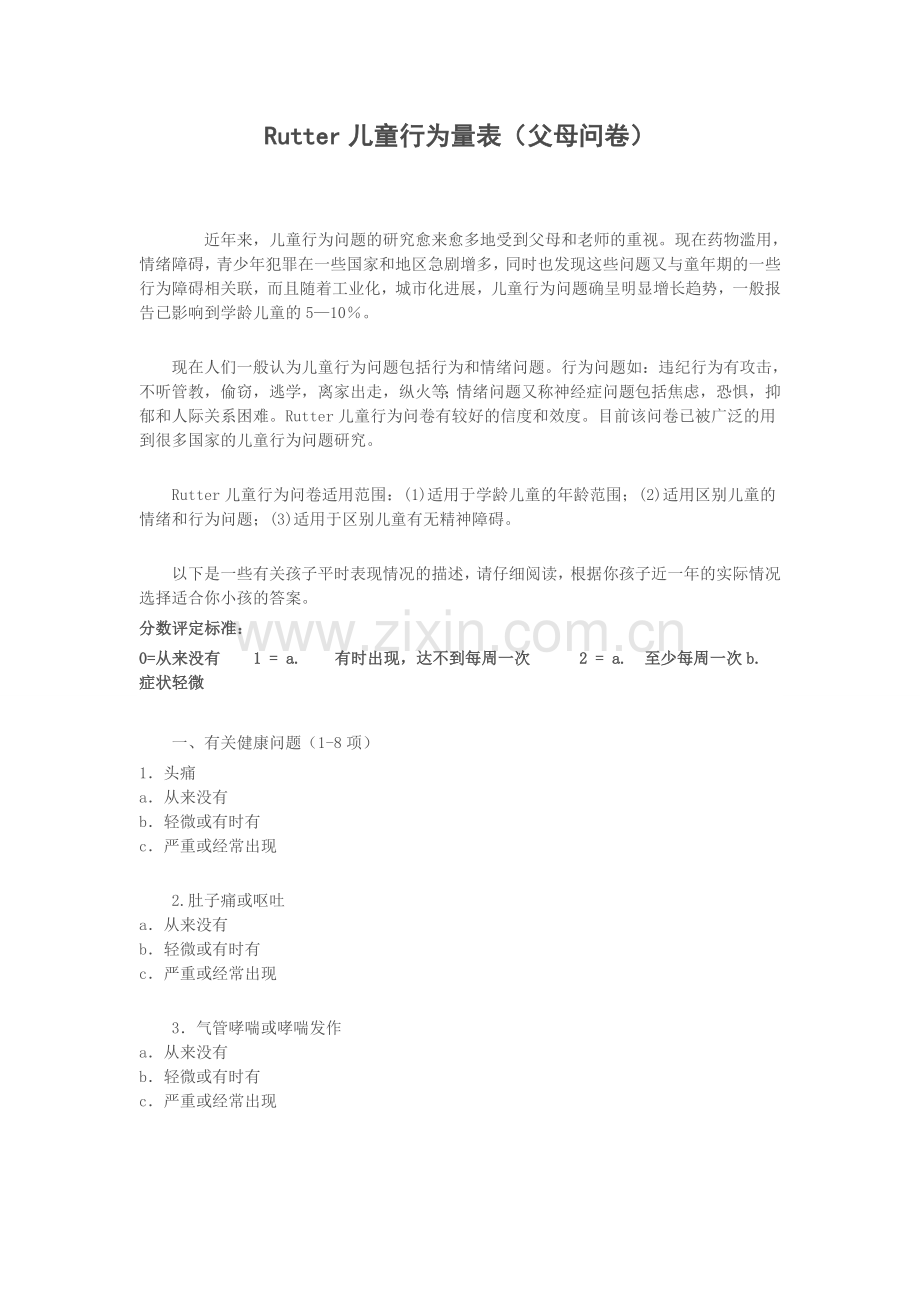 Rutter儿童行为量表（父母问卷）

近年来，儿童行为问题的研究愈来愈多地受到父母和老师的重视。现在药物滥用，情绪障碍，青少年犯罪在一些国家和地区急剧增多，同时也发现这些问题又与童年期的一些行为障碍相关联，而且随着工业化，城市化进展，儿童行为问题确呈明显增长趋势，一般报告已影响到学龄儿童的5—10%。

现在人们一般认为儿童行为问题包括行为和情绪问题。行为问题如：违纪行为有攻击，不听管教，偷窃，逃学，离家出走，纵火等；情绪问题又称神经症问题包括焦虑，恐惧，抑郁和人际关系困难。Rutter儿童行为问卷有较好的信度和效度。目前该问卷已被广泛的用到很多国家的儿童行为问题研究。

Rutter儿童行为问卷适用范围：(1)适用于学龄儿童的年龄范围；(2)适用区别儿童的情绪和行为问题；(3)适用于区别儿童有无精神障碍。

以下是一些有关孩子平时表现情况的描述，请仔细阅读，根据你孩子近一年的实际情况选择适合你小孩的答案。

分数评定标准：

0=从来没有 1 = a. 有时出现，达不到每周一次 2 = a. 至少每周一次b.症状轻微

一、有关健康问题（1-8项）

1．头痛
a．从来没有
b．轻微或有时有
c．严重或经常出现

2.肚子痛或呕吐
a．从来没有
b．轻微或有时有
c．严重或经常出现

3．气管哮喘或哮喘发作
a．从来没有
b．轻微或有时有
c．严重或经常出现

www.zixin.com.cn